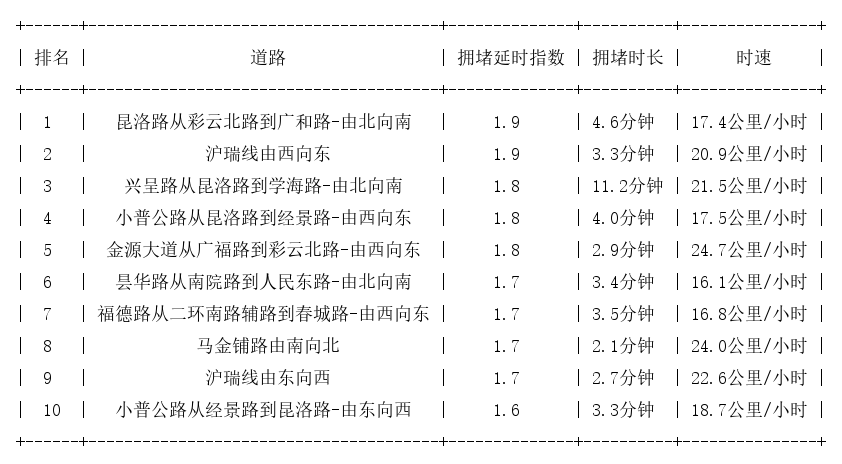 | 排名 | 道路 | 拥堵延时指数 | 拥堵时长 | 时速 |
|---|---|---|---|---|
| 1 | 昆洛路从彩云北路到广和路-由北向南 | 1.9 | 4.6分钟 | 17.4公里/小时 |
| 2 | 沪瑞线由西向东 | 1.9 | 3.3分钟 | 20.9公里/小时 |
| 3 | 兴呈路从昆洛路到学海路-由北向南 | 1.8 | 11.2分钟 | 21.5公里/小时 |
| 4 | 小普公路从昆洛路到经景路-由西向东 | 1.8 | 4.0分钟 | 17.5公里/小时 |
| 5 | 金源大道从广福路到彩云北路-由西向东 | 1.8 | 2.9分钟 | 24.7公里/小时 |
| 6 | 昙华路从南院路到人民东路-由北向南 | 1.7 | 3.4分钟 | 16.1公里/小时 |
| 7 | 福德路从二环南路辅路到春城路-由西向东 | 1.7 | 3.5分钟 | 16.8公里/小时 |
| 8 | 马金铺路由南向北 | 1.7 | 2.1分钟 | 24.0公里/小时 |
| 9 | 沪瑞线由东向西 | 1.7 | 2.7分钟 | 22.6公里/小时 |
| 10 | 小普公路从经景路到昆洛路-由东向西 | 1.6 | 3.3分钟 | 18.7公里/小时 |